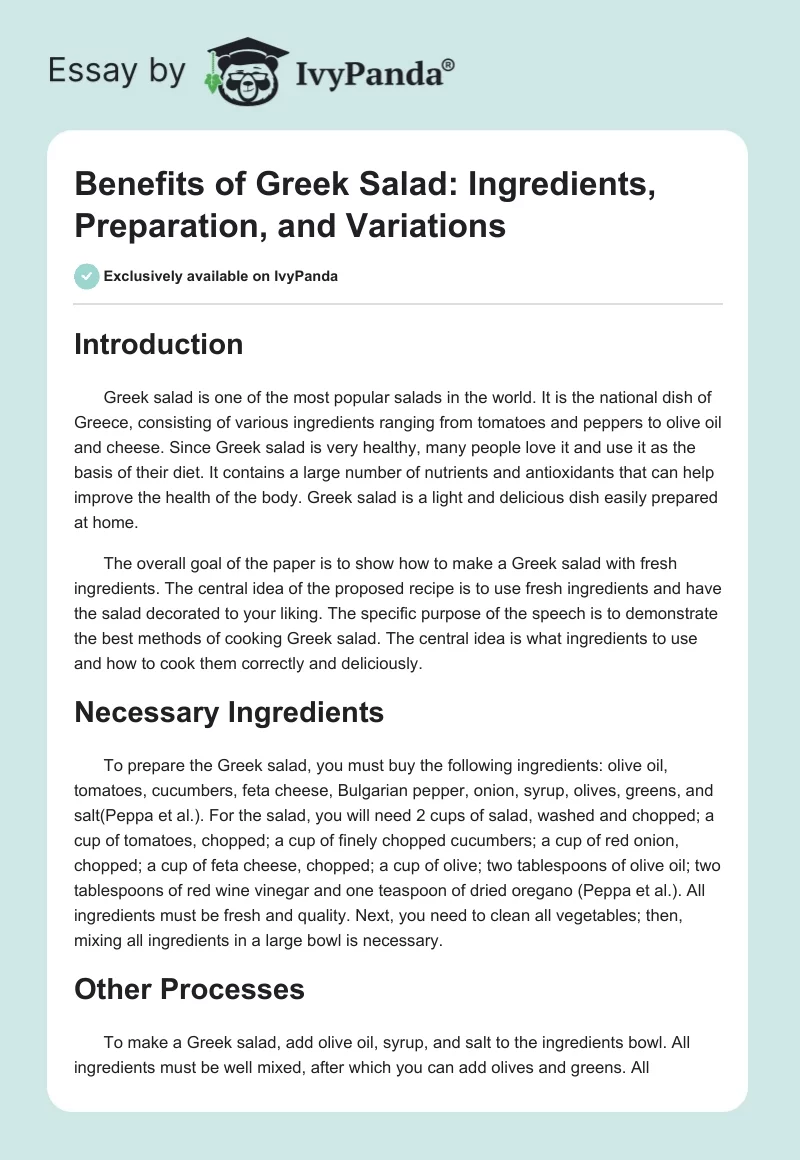 Essay by IvyPanda®

Benefits of Greek Salad: Ingredients, Preparation, and Variations

Exclusively available on IvyPanda

Introduction

Greek salad is one of the most popular salads in the world. It is the national dish of Greece, consisting of various ingredients ranging from tomatoes and peppers to olive oil and cheese. Since Greek salad is very healthy, many people love it and use it as the basis of their diet. It contains a large number of nutrients and antioxidants that can help improve the health of the body. Greek salad is a light and delicious dish easily prepared at home.

The overall goal of the paper is to show how to make a Greek salad with fresh ingredients. The central idea of the proposed recipe is to use fresh ingredients and have the salad decorated to your liking. The specific purpose of the speech is to demonstrate the best methods of cooking Greek salad. The central idea is what ingredients to use and how to cook them correctly and deliciously.

Necessary Ingredients

To prepare the Greek salad, you must buy the following ingredients: olive oil, tomatoes, cucumbers, feta cheese, Bulgarian pepper, onion, syrup, olives, greens, and salt(Peppa et al.). For the salad, you will need 2 cups of salad, washed and chopped; a cup of tomatoes, chopped; a cup of finely chopped cucumbers; a cup of red onion, chopped; a cup of feta cheese, chopped; a cup of olive; two tablespoons of olive oil; two tablespoons of red wine vinegar and one teaspoon of dried oregano (Peppa et al.). All ingredients must be fresh and quality. Next, you need to clean all vegetables; then, mixing all ingredients in a large bowl is necessary.

Other Processes

To make a Greek salad, add olive oil, syrup, and salt to the ingredients bowl. All ingredients must be well mixed, after which you can add olives and greens. All